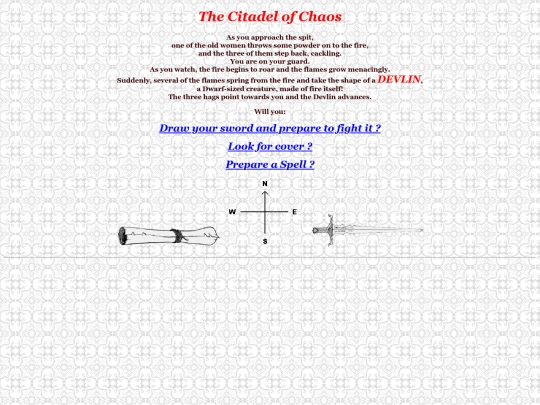 The Citadel of Chaos

As you approach the spit, one of the old women throws some powder on to the fire, and the three of them step back, cackling. You are on your guard. As you watch, the fire begins to roar and the flames grow menacingly. Suddenly, several of the flames spring from the fire and take the shape of a DEVLIN, a Dwarf-sized creature, made of fire itself! The three hags point towards you and the Devlin advances.

Will you:

Draw your sword and prepare to fight it ?

Look for cover ?

Prepare a Spell ?

N
W
E
S